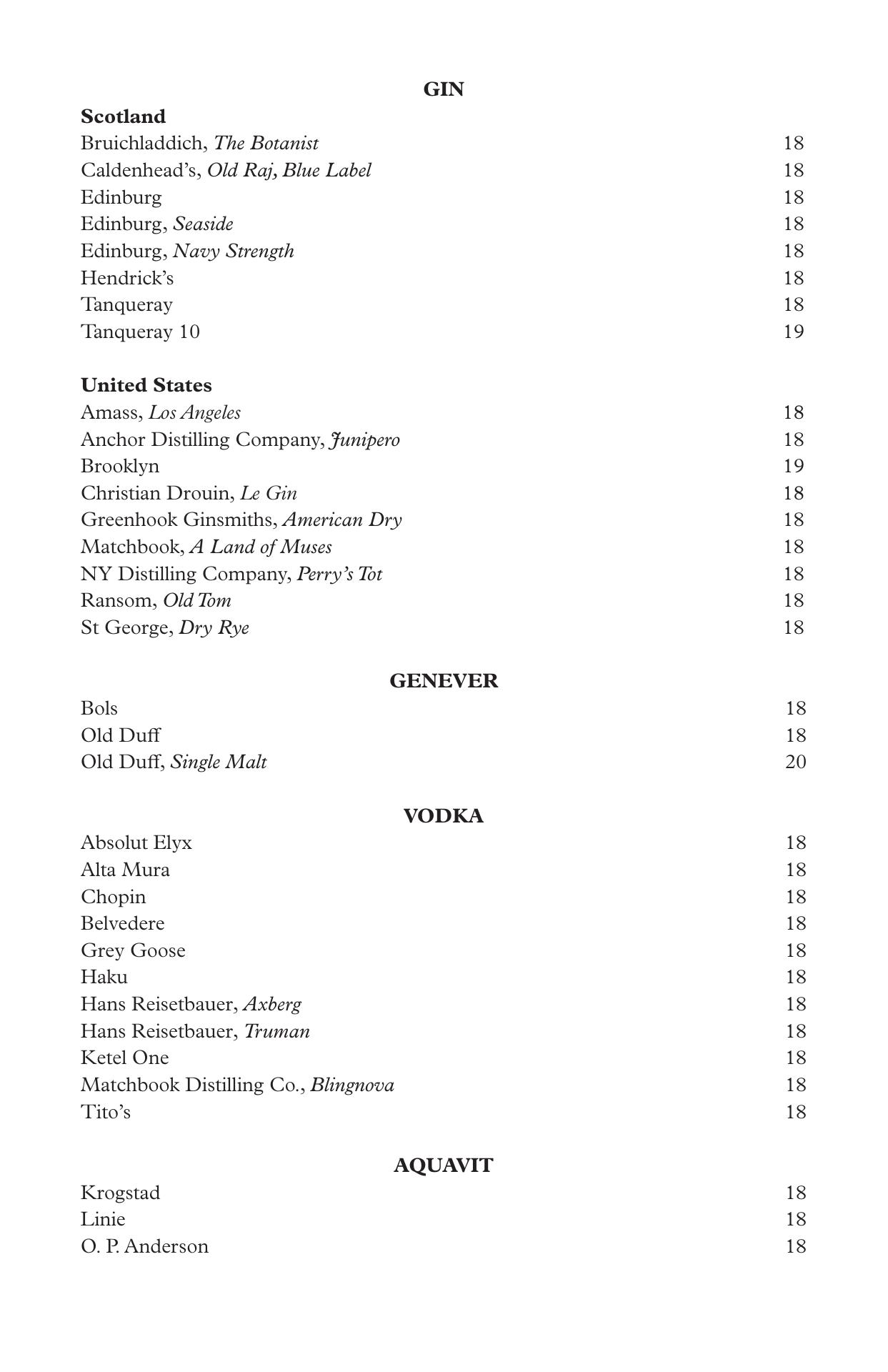 GIN

Scotland
Bruichladdich, The Botanist 18
Caldenhead's, Old Raj, Blue Label 18
Edinburg 18
Edinburg, Seaside 18
Edinburg, Navy Strength 18
Hendrick's 18
Tanqueray 18
Tanqueray 10 19

United States
Amass, Los Angeles 18
Anchor Distilling Company, Junipero 18
Brooklyn 19
Christian Drouin, Le Gin 18
Greenhook Ginsmiths, American Dry 18
Matchbook, A Land of Muses 18
NY Distilling Company, Perry's Tot 18
Ransom, Old Tom 18
St George, Dry Rye 18

GENEVER
Bols 18
Old Duff 18
Old Duff, Single Malt 20

VODKA
Absolut Elyx 18
Alta Mura 18
Chopin 18
Belvedere 18
Grey Goose 18
Haku 18
Hans Reisetbauer, Axberg 18
Hans Reisetbauer, Truman 18
Ketel One 18
Matchbook Distilling Co., Blingnova 18
Tito's 18

AQUAVIT
Krogstad 18
Linie 18
O. P. Anderson 18